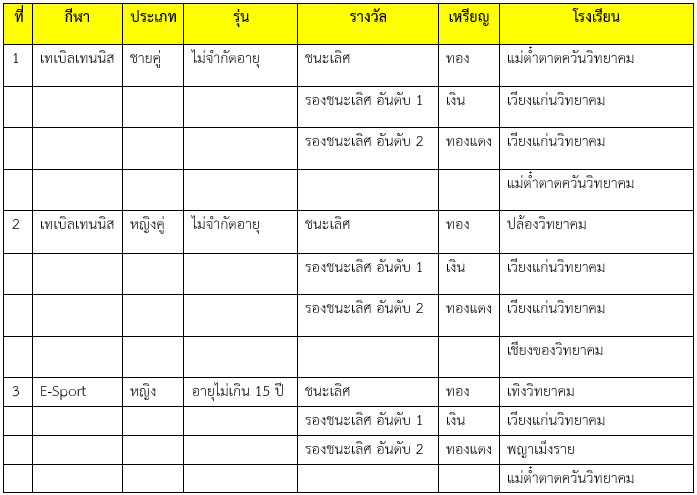 | ที่ | กีฬา | ประเภท | รุ่น | รางวัล | เหรียญ | โรงเรียน |
|---|---|---|---|---|---|---|
| 1 | เทเบิลเทนนิส | ชายคู่ | ไม่จำกัดอายุ | ชนะเลิศ | ทอง | แม่ต๋ำตาดควันวิทยาคม |
| | | | | รองชนะเลิศ อันดับ 1 | เงิน | เวียงแก่นวิทยาคม |
| | | | | รองชนะเลิศ อันดับ 2 | ทองแดง | เวียงแก่นวิทยาคม |
| | | | | | | แม่ต๋ำตาดควันวิทยาคม |
| 2 | เทเบิลเทนนิส | หญิงคู่ | ไม่จำกัดอายุ | ชนะเลิศ | ทอง | ปล้องวิทยาคม |
| | | | | รองชนะเลิศ อันดับ 1 | เงิน | เวียงแก่นวิทยาคม |
| | | | | รองชนะเลิศ อันดับ 2 | ทองแดง | เวียงแก่นวิทยาคม |
| | | | | | | เชียงของวิทยาคม |
| 3 | E-Sport | หญิง | อายุไม่เกิน 15 ปี | ชนะเลิศ | ทอง | เทิงวิทยาคม |
| | | | | รองชนะเลิศ อันดับ 1 | เงิน | เวียงแก่นวิทยาคม |
| | | | | รองชนะเลิศ อันดับ 2 | ทองแดง | พญาเม็งราย |
| | | | | | | แม่ต๋ำตาดควันวิทยาคม |